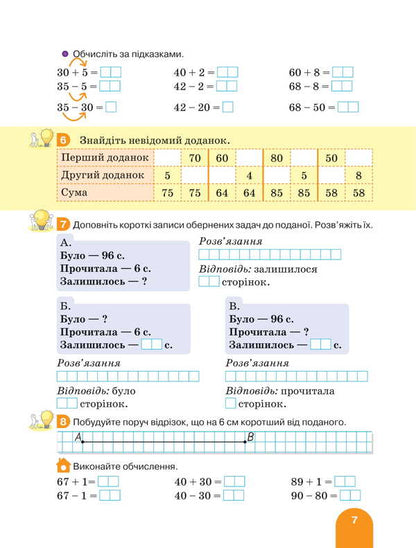 Обчисліть за підказками.

$30 + 5 =$ $35 - 5 =$ $35 - 30 =$

$40 + 2 =$ $42 - 2 =$ $42 - 20 =$

$60 + 8 =$ $68 - 8 =$ $68 - 50 =$

6 Знайдіть невідомий доданок.

| Перший доданок |  | 70 | 60 |  | 80 |  | 50 |  |
|---|---|---|---|---|---|---|---|---|
| Другий доданок | 5 |  |  | 4 |  | 5 |  | 8 |
| Сума | 75 | 75 | 64 | 64 | 85 | 85 | 58 | 58 |

7 Доповніть короткі записи обернених задач до поданої. Розв'яжіть їх.

А.
Було — 96 с.
Прочитала — 6 с.
Залишилось — ?

Розв'язання

Відповідь: залишилося сторінок.

Б.
Було — ?
Прочитала — 6 с.
Залишилось — с.

Розв'язання

Відповідь: було сторінок.

В.
Було — 96 с.
Прочитала — ?
Залишилось — с.

Розв'язання

Відповідь: прочитала сторінок.

8 Побудуйте поруч відрізок, що на 6 см коротший від поданого.

A B

Виконайте обчислення.

$67 + 1 =$ $67 - 1 =$

$40 + 30 =$ $40 - 30 =$

$89 + 1 =$ $90 - 80 =$

7